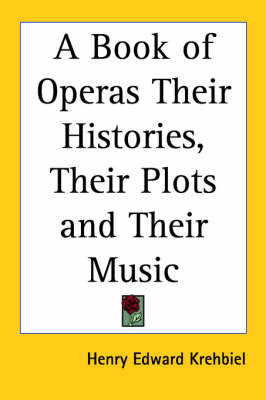 A Book of Operas Their Histories, Their Plots and Their Music

Henry Edward Krehbiel